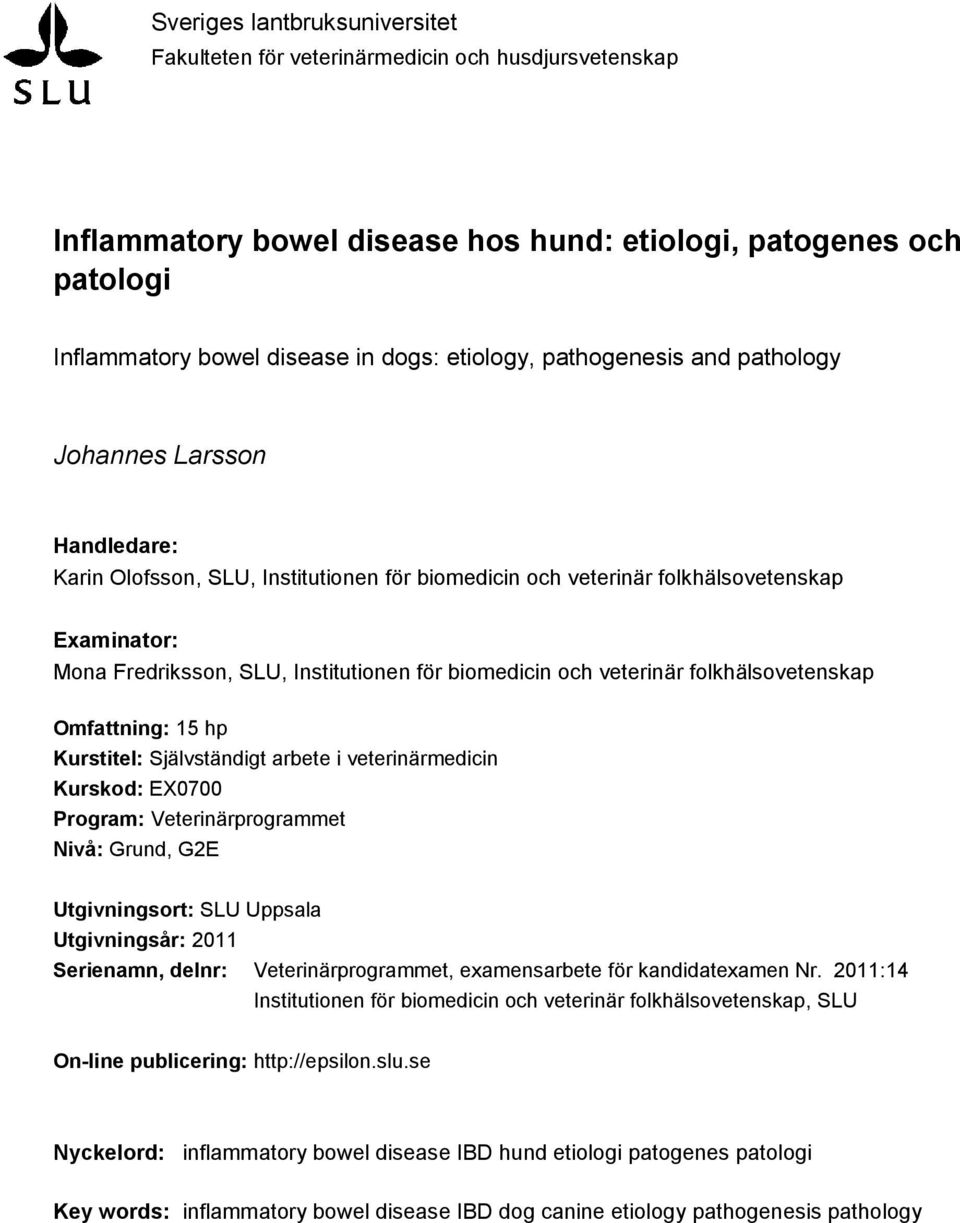 SLU

Sveriges lantbruksuniversitet
Fakulteten för veterinärmedicin och husdjursvetenskap

Inflammatory bowel disease hos hund: etiologi, patogenes och patologi

Inflammatory bowel disease in dogs: etiology, pathogenesis and pathology

Johannes Larsson

Handledare:
Karin Olofsson, SLU, Institutionen för biomedicin och veterinär folkhälsovetenskap

Examinator:
Mona Fredriksson, SLU, Institutionen för biomedicin och veterinär folkhälsovetenskap

Omfattning: 15 hp
Kurstitel: Självständigt arbete i veterinärmedicin
Kurskod: EX0700
Program: Veterinärprogrammet
Nivå: Grund, G2E

Utgivningsort: SLU Uppsala
Utgivningsår: 2011
Serienamn, delnr: Veterinärprogrammet, examensarbete för kandidatexamen Nr. 2011:14
Institutionen för biomedicin och veterinär folkhälsovetenskap, SLU

On-line publicering: http://epsilon.slu.se

Nyckelord: inflammatory bowel disease IBD hund etiologi patogenes patologi

Key words: inflammatory bowel disease IBD dog canine etiology pathogenesis pathology